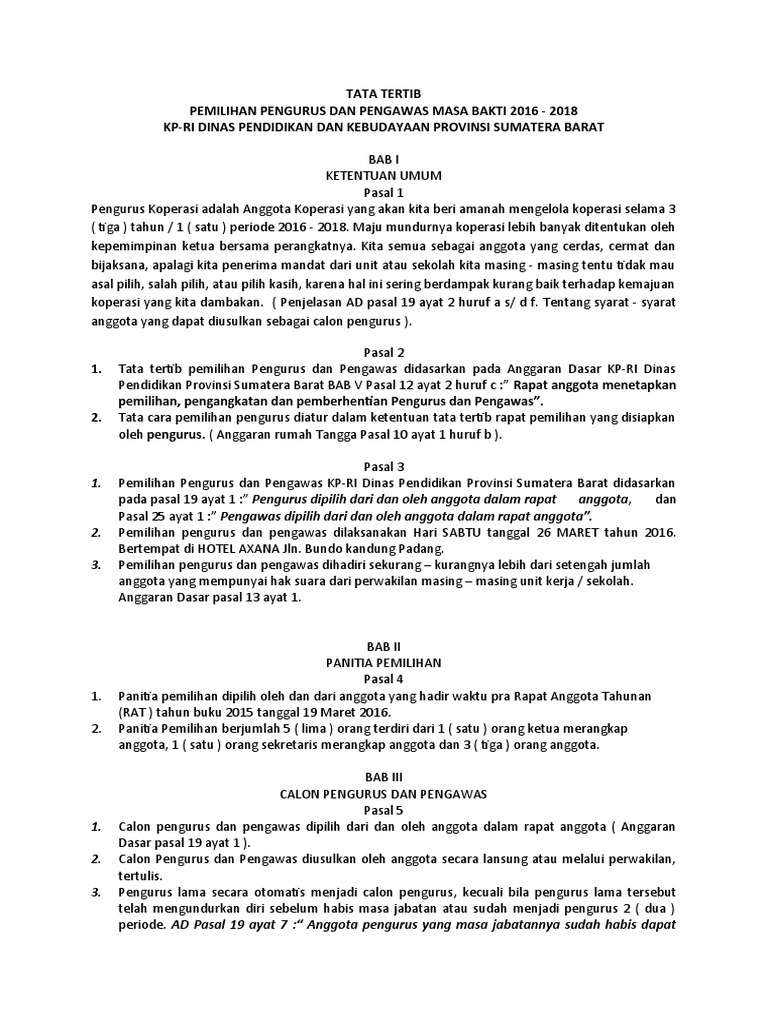 TATA TERTIB
PEMILIHAN PENGURUS DAN PENGAWAS MASA BAKTI 2016 - 2018
KP-RI DINAS PENDIDIKAN DAN KEBUDAYAAN PROVINSI SUMATERA BARAT

BAB I
KETENTUAN UMUM
Pasal 1

Pengurus Koperasi adalah Anggota Koperasi yang akan kita beri amanah mengelola koperasi selama 3 ( tiga ) tahun / 1 ( satu ) periode 2016 - 2018. Maju mundurnya koperasi lebih banyak ditentukan oleh kepemimpinan ketua bersama perangkatnya. Kita semua sebagai anggota yang cerdas, cermat dan bijaksana, apalagi kita penerima mandat dari unit atau sekolah kita masing - masing tentu tidak mau asal pilih, salah pilih, atau pilih kasih, karena hal ini sering berdampak kurang baik terhadap kemajuan koperasi yang kita dambakan. ( Penjelasan AD pasal 19 ayat 2 huruf a s/ d f. Tentang syarat - syarat anggota yang dapat diusulkan sebagai calon pengurus ).

Pasal 2

1. Tata tertib pemilihan Pengurus dan Pengawas didasarkan pada Anggaran Dasar KP-RI Dinas Pendidikan Provinsi Sumatera Barat BAB V Pasal 12 ayat 2 huruf c :" Rapat anggota menetapkan pemilihan, pengangkatan dan pemberhentian Pengurus dan Pengawas".
2. Tata cara pemilihan pengurus diatur dalam ketentuan tata tertib rapat pemilihan yang disiapkan oleh pengurus. ( Anggaran rumah Tangga Pasal 10 ayat 1 huruf b ).

Pasal 3

1. Pemilihan Pengurus dan Pengawas KP-RI Dinas Pendidikan Provinsi Sumatera Barat didasarkan pada pasal 19 ayat 1 :" Pengurus dipilih dari dan oleh anggota dalam rapat anggota, dan Pasal 25 ayat 1 :" Pengawas dipilih dari dan oleh anggota dalam rapat anggota".
2. Pemilihan pengurus dan pengawas dilaksanakan Hari SABTU tanggal 26 MARET tahun 2016. Bertempat di HOTEL AXANA Jln. Bundo kandung Padang.
3. Pemilihan pengurus dan pengawas dihadiri sekurang – kurangnya lebih dari setengah jumlah anggota yang mempunyai hak suara dari perwakilan masing – masing unit kerja / sekolah. Anggaran Dasar pasal 13 ayat 1.

BAB II
PANITIA PEMILIHAN
Pasal 4

1. Panitia pemilihan dipilih oleh dan dari anggota yang hadir waktu pra Rapat Anggota Tahunan (RAT ) tahun buku 2015 tanggal 19 Maret 2016.
2. Panitia Pemilihan berjumlah 5 ( lima ) orang terdiri dari 1 ( satu ) orang ketua merangkap anggota, 1 ( satu ) orang sekretaris merangkap anggota dan 3 ( tiga ) orang anggota.

BAB III
CALON PENGURUS DAN PENGAWAS
Pasal 5

1. Calon pengurus dan pengawas dipilih dari dan oleh anggota dalam rapat anggota ( Anggaran Dasar pasal 19 ayat 1 ).
2. Calon Pengurus dan Pengawas diusulkan oleh anggota secara lansung atau melalui perwakilan, tertulis.
3. Pengurus lama secara otomatis menjadi calon pengurus, kecuali bila pengurus lama tersebut telah mengundurkan diri sebelum habis masa jabatan atau sudah menjadi pengurus 2 ( dua ) periode. AD Pasal 19 ayat 7 :" Anggota pengurus yang masa jabatannya sudah habis dapat